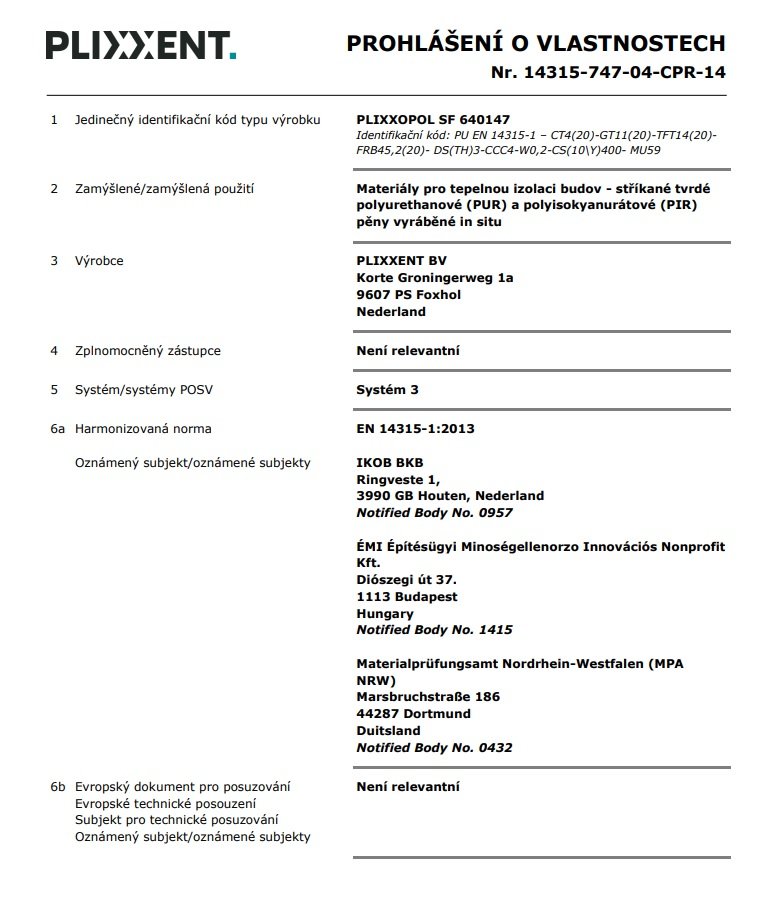 PLIXXENT.

PROHLÁŠENÍ O VLASTNOSTECH
Nr. 14315-747-04-CPR-14

1 Jedinečný identifikační kód typu výrobku

PLIXXOPOL SF 640147
Identifikační kód: PU EN 14315-1 – CT4(20)-GT11(20)-TFT14(20)-FRB45,2(20)- DS(TH)3-CCC4-W0,2-CS(10\Y)400- MU59

2 Zamýšlené/zamýšlená použití

Materiály pro tepelnou izolaci budov - stříkané tvrdé polyurethanové (PUR) a polyisokyanurátové (PIR) pěny vyráběné in situ

3 Výrobce

PLIXXENT BV
Korte Groningerweg 1a
9607 PS Foxhol
Nederland

4 Zplnomocněný zástupce

Není relevantní

5 Systém/systémy POSV

Systém 3

6a Harmonizovaná norma

EN 14315-1:2013

Oznámený subjekt/oznámené subjekty

IKOB BKB
Ringveste 1,
3990 GB Houten, Nederland
Notified Body No. 0957

ÉMI Építésügyi Minoségellenorzo Innovációs Nonprofit Kft.
Diószegi út 37.
1113 Budapest
Hungary
Notified Body No. 1415

Materialprüfungsamt Nordrhein-Westfalen (MPA NRW)
Marsbruchstraße 186
44287 Dortmund
Duitsland
Notified Body No. 0432

6b Evropský dokument pro posuzování
Evropské technické posouzení
Subjekt pro technické posuzování
Oznámený subjekt/oznámené subjekty

Není relevantní